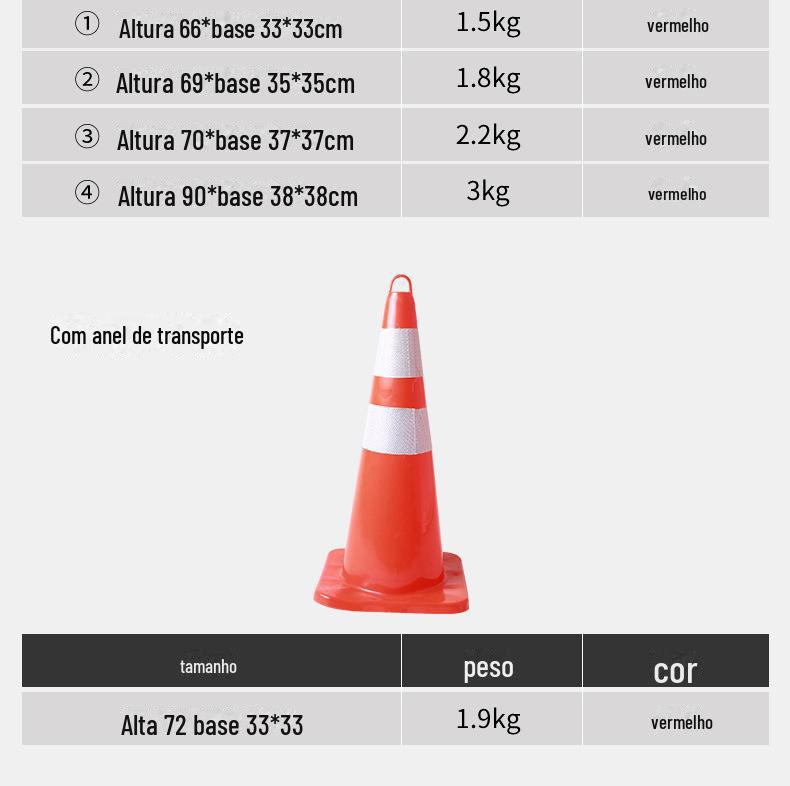 | ① Altura 66*base 33*33cm | 1.5kg | vermelho |
|---|---|---|
| ② Altura 69*base 35*35cm | 1.8kg | vermelho |
| ③ Altura 70*base 37*37cm | 2.2kg | vermelho |
| ④ Altura 90*base 38*38cm | 3kg | vermelho |

Com anel de transporte

| tamanho | peso | cor |
|---|---|---|
| Alta 72 base 33*33 | 1.9kg | vermelho |